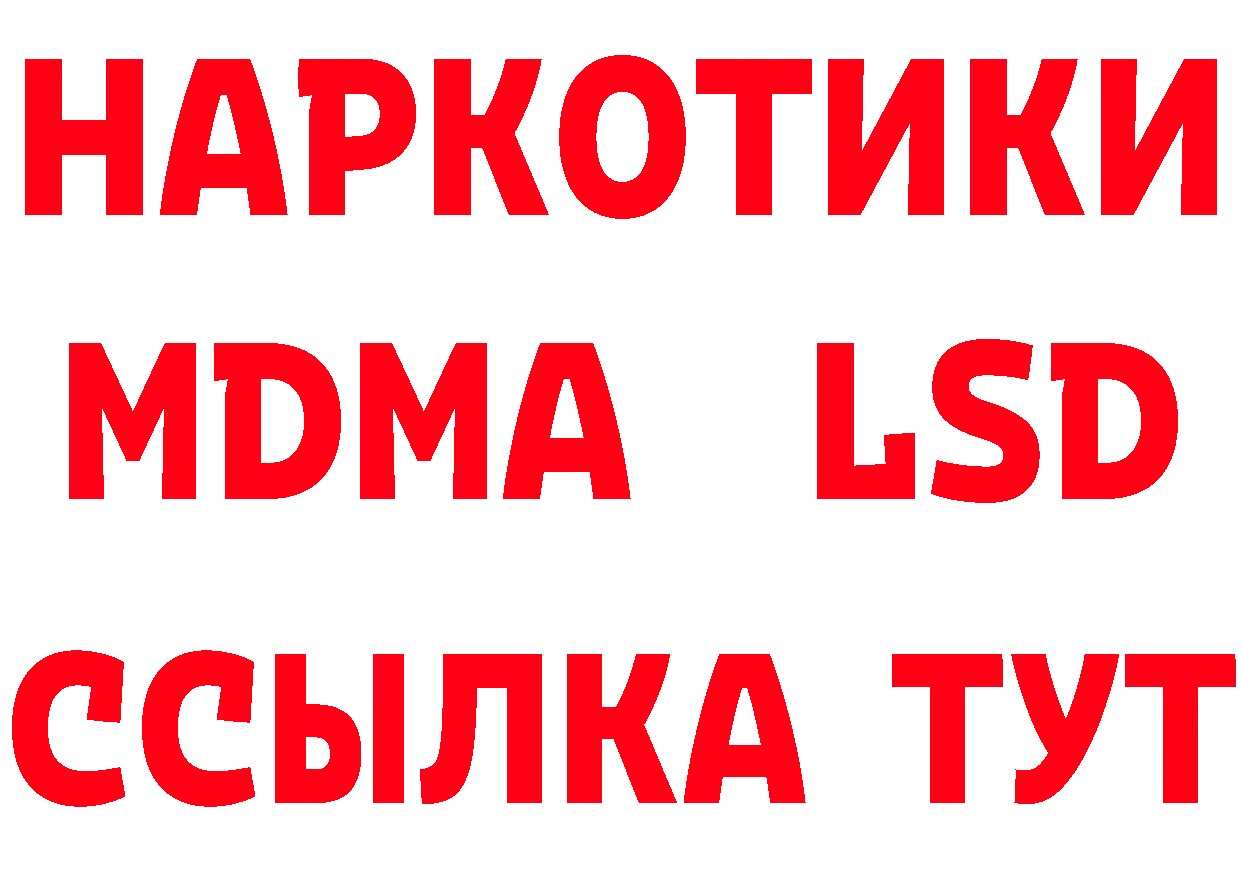 НАРКОТИКИ
MDMA LSD
ССЫЛКА ТУТ